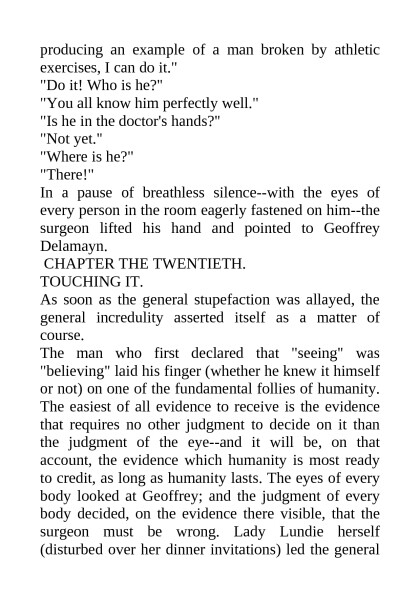 producing an example of a man broken by athletic exercises, I can do it."
"Do it! Who is he?"
"You all know him perfectly well."
"Is he in the doctor's hands?"
"Not yet."
"Where is he?"
"There!"
In a pause of breathless silence--with the eyes of every person in the room eagerly fastened on him--the surgeon lifted his hand and pointed to Geoffrey Delamayn.
CHAPTER THE TWENTIETH.
TOUCHING IT.
As soon as the general stupefaction was allayed, the general incredulity asserted itself as a matter of course.
The man who first declared that "seeing" was "believing" laid his finger (whether he knew it himself or not) on one of the fundamental follies of humanity. The easiest of all evidence to receive is the evidence that requires no other judgment to decide on it than the judgment of the eye--and it will be, on that account, the evidence which humanity is most ready to credit, as long as humanity lasts. The eyes of every body looked at Geoffrey; and the judgment of every body decided, on the evidence there visible, that the surgeon must be wrong. Lady Lundie herself (disturbed over her dinner invitations) led the general